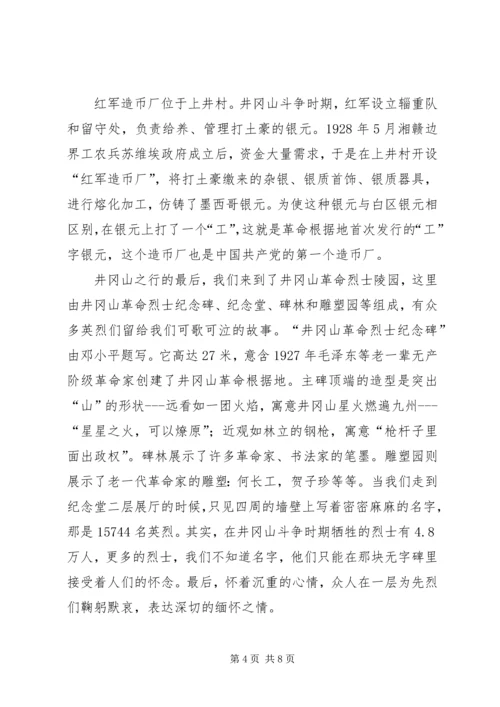 红军造币厂位于上井村。井冈山斗争时期，红军设立辎重队和留守处，负责给养、管理打土豪的银元。1928年5月湘赣边界工农兵苏维埃政府成立后，资金大量需求，于是在上井村开设“红军造币厂”，将打土豪缴来的杂银、银质首饰、银质器具，进行熔化加工，仿铸了墨西哥银元。为使这种银元与白区银元相区别，在银元上打了一个“工”，这就是革命根据地首次发行的“工”字银元，这个造币厂也是中国共产党的第一个造币厂。

井冈山之行的最后，我们来到了井冈山革命烈士陵园，这里由井冈山革命烈士纪念碑、纪念堂、碑林和雕塑园等组成，有众多英烈们留给我们可歌可泣的故事。“井冈山革命烈士纪念碑”由邓小平题写。它高达27米，意含1927年毛泽东等老一辈无产阶级革命家创建了井冈山革命根据地。主碑顶端的造型是突出“山”的形状---远看如一团火焰，寓意井冈山星火燃遍九州---“星星之火，可以燎原”；近观如林立的钢枪，寓意“枪杆子里面出政权”。碑林展示了许多革命家、书法家的笔墨。雕塑园则展示了老一代革命家的雕塑：何长工，贺子珍等等。当我们走到纪念堂二层展厅的时候，只见四周的墙壁上写着密密麻麻的名字，那是15744名英烈。其实，在井冈山斗争时期牺牲的烈士有4.8万人，更多的烈士，我们不知道名字，他们只能在那块无字碑里接受着人们的怀念。最后，怀着沉重的心情，众人在一层为先烈们鞠躬默哀，表达深切的缅怀之情。

第4页 共8页